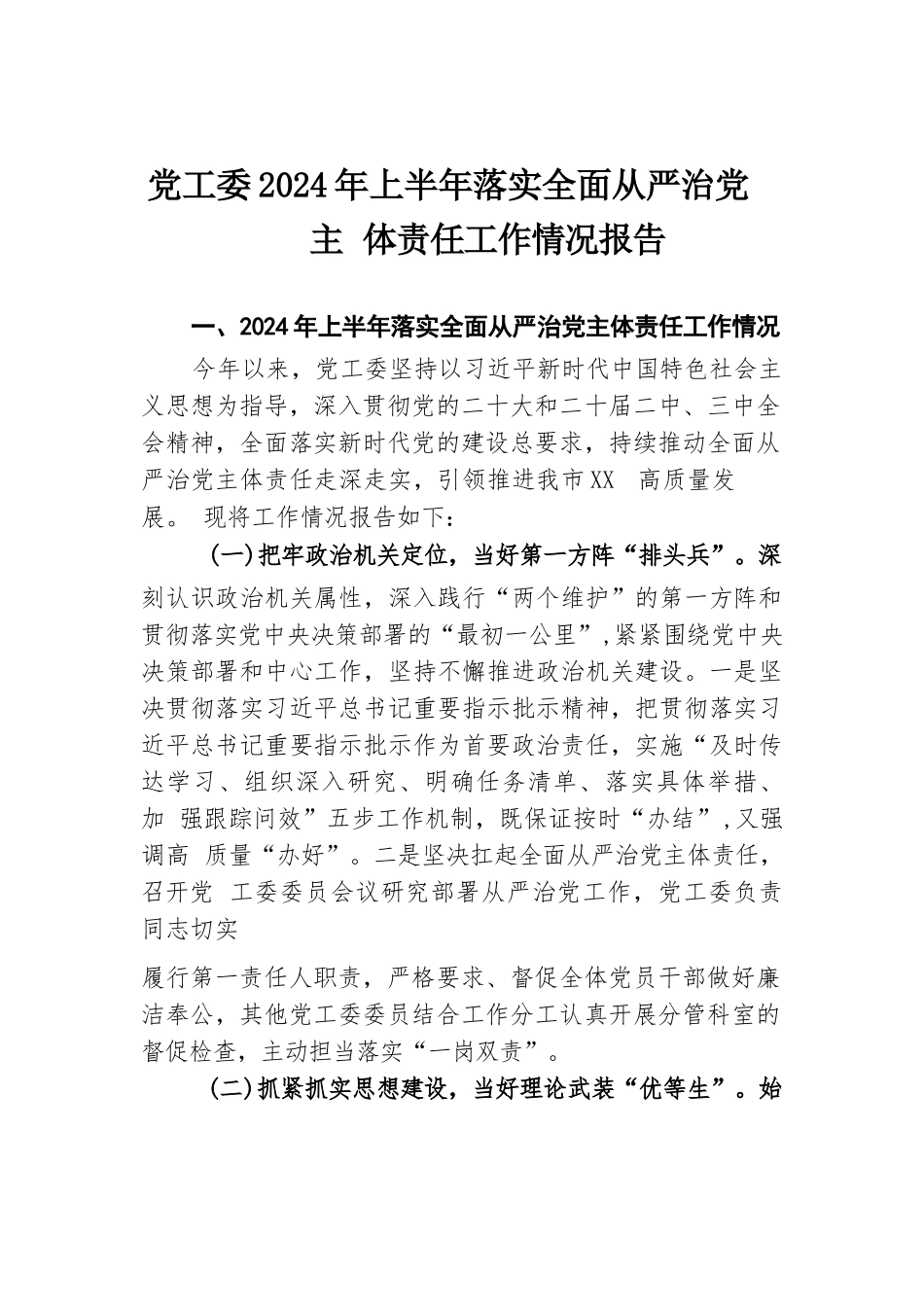 党工委2024年上半年落实全面从严治党主 体责任工作情况报告

一、2024年上半年落实全面从严治党主体责任工作情况

今年以来，党工委坚持以习近平新时代中国特色社会主义思想为指导，深入贯彻党的二十大和二十届二中、三中全会精神，全面落实新时代党的建设总要求，持续推动全面从严治党主体责任走深走实，引领推进我市XX 高质量发展。 现将工作情况报告如下：

(一)把牢政治机关定位，当好第一方阵“排头兵”。深刻认识政治机关属性，深入践行“两个维护”的第一方阵和贯彻落实党中央决策部署的“最初一公里”，紧紧围绕党中央决策部署和中心工作，坚持不懈推进政治机关建设。一是坚决贯彻落实习近平总书记重要指示批示精神，把贯彻落实习近平总书记重要指示批示作为首要政治责任，实施“及时传达学习、组织深入研究、明确任务清单、落实具体举措、加 强跟踪问效”五步工作机制，既保证按时“办结”，又强调高 质量“办好”。二是坚决扛起全面从严治党主体责任，召开党 工委委员会议研究部署从严治党工作，党工委负责同志切实

履行第一责任人职责，严格要求、督促全体党员干部做好廉洁奉公，其他党工委委员结合工作分工认真开展分管科室的督促检查，主动担当落实“一岗双责”。

(二)抓紧抓实思想建设，当好理论武装“优等生”。始